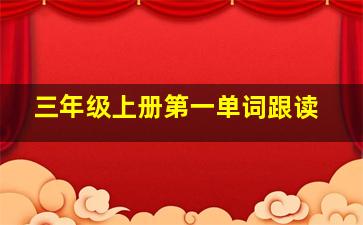 三年级上册第一单词跟读